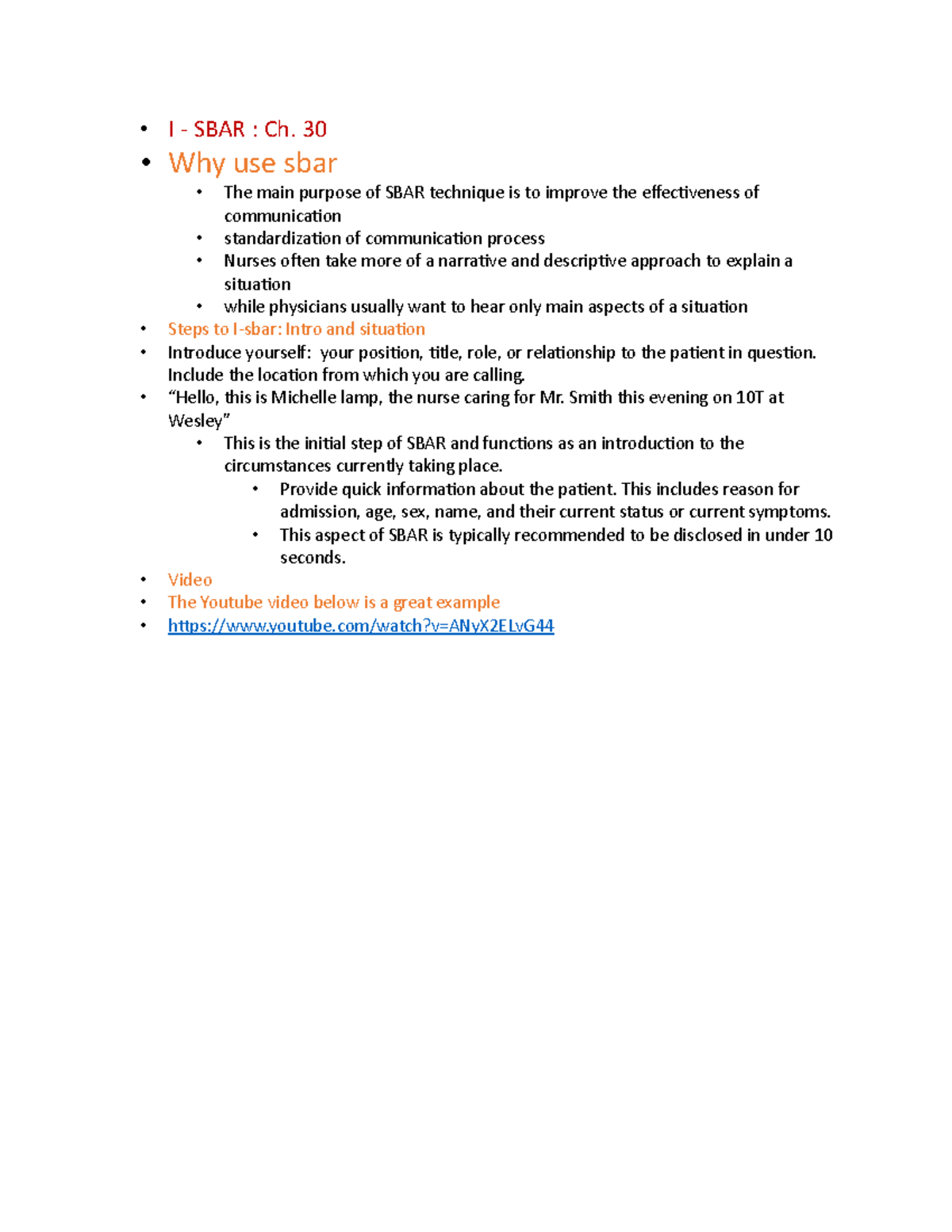 • I - SBAR : Ch. 30
• Why use sbar
  • The main purpose of SBAR technique is to improve the effectiveness of communication
  • standardization of communication process
  • Nurses often take more of a narrative and descriptive approach to explain a situation
  • while physicians usually want to hear only main aspects of a situation
• Steps to I-sbar: Intro and situation
• Introduce yourself: your position, title, role, or relationship to the patient in question. Include the location from which you are calling.
• “Hello, this is Michelle lamp, the nurse caring for Mr. Smith this evening on 10T at Wesley”
  • This is the initial step of SBAR and functions as an introduction to the circumstances currently taking place.
    • Provide quick information about the patient. This includes reason for admission, age, sex, name, and their current status or current symptoms.
    • This aspect of SBAR is typically recommended to be disclosed in under 10 seconds.
• Video
• The Youtube video below is a great example
• https://www.youtube.com/watch?v=ANyX2ELvG44